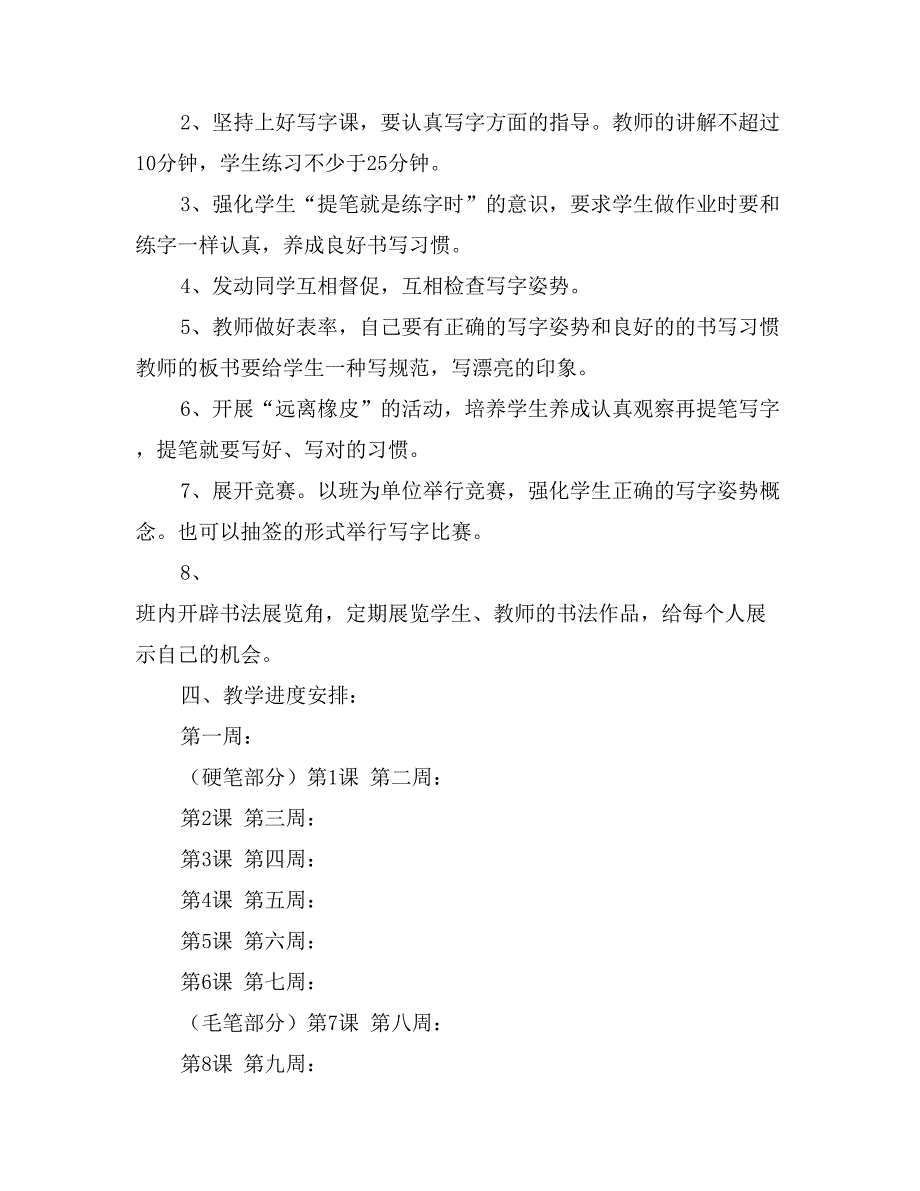 2、坚持上好写字课，要认真写字方面的指导。教师的讲解不超过10分钟，学生练习不少于25分钟。

3、强化学生“提笔就是练字时”的意识，要求学生做作业时要和练字一样认真，养成良好书写习惯。

4、发动同学互相督促，互相检查写字姿势。

5、教师做好表率，自己要有正确的写字姿势和良好的的书写习惯教师的板书要给学生一种写规范，写漂亮的印象。

6、开展“远离橡皮”的活动，培养学生养成认真观察再提笔写字，提笔就要写好、写对的习惯。

7、展开竞赛。以班为单位举行竞赛，强化学生正确的写字姿势概念。也可以抽签的形式举行写字比赛。

8、

班内开辟书法展览角，定期展览学生、教师的书法作品，给每个人展示自己的机会。

四、教学进度安排：

第一周：

（硬笔部分）第1课 第二周：

第2课 第三周：

第3课 第四周：

第4课 第五周：

第5课 第六周：

第6课 第七周：

（毛笔部分）第7课 第八周：

第8课 第九周：